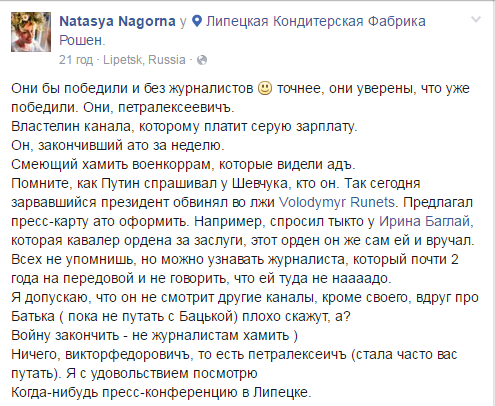 Natasya Nagorna у Липецкая Кондитерская Фабрика Рошен.
21 год · Lipetsk, Russia ·

Они бы победили и без журналистов 🙂 точнее, они уверены, что уже победили. Они, петралексеевичъ.
Властелин канала, которому платит серую зарплату.
Он, закончивший ато за неделю.
Смеющий хамить военкоррам, которые видели адъ.
Помните, как Путин спрашивал у Шевчука, кто он. Так сегодня зарвавшийся президент обвинял во лжи Volodymyr Runets. Предлагал пресс-карту ато оформить. Например, спросил тыкто у Ирина Баглай, которая кавалер ордена за заслуги, этот орден он же сам ей и вручал.
Всех не упомнишь, но можно узнавать журналиста, который почти 2 года на передовой и не говорить, что ей туда не наааадо.
Я допускаю, что он не смотрит другие каналы, кроме своего, вдруг про Батька ( пока не путать с Бацькой) плохо скажут, а?
Войну закончить - не журналистам хамить )
Ничего, викторфедоровичъ, то есть петралексеичъ (стала часто вас путать). Я с удовольствием посмотрю
Когда-нибудь пресс-конференцию в Липецке.